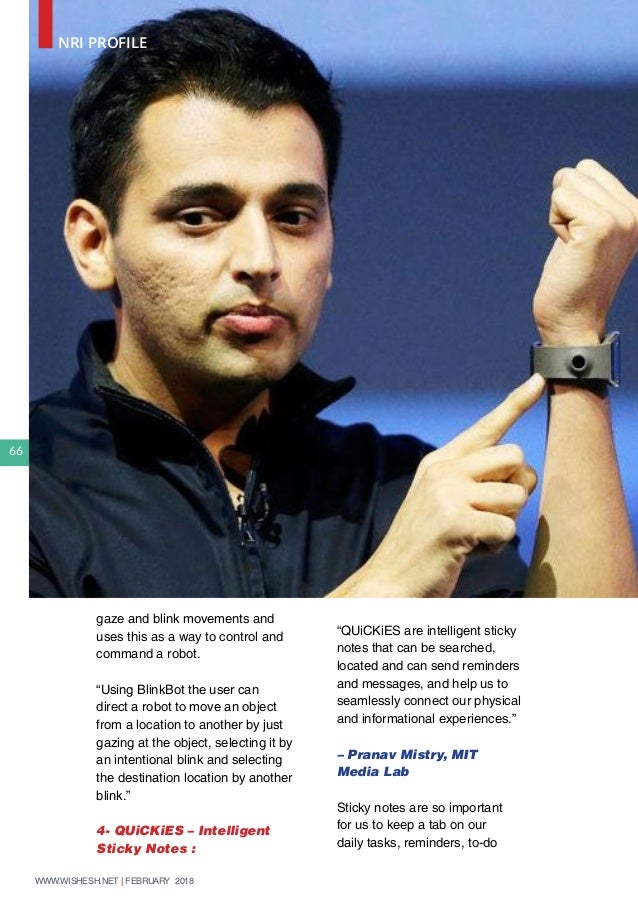 NRI PROFILE

66

gaze and blink movements and uses this as a way to control and command a robot.

"Using BlinkBot the user can direct a robot to move an object from a location to another by just gazing at the object, selecting it by an intentional blink and selecting the destination location by another blink."

4- QUiCKiES – Intelligent Sticky Notes :

"QUiCKiES are intelligent sticky notes that can be searched, located and can send reminders and messages, and help us to seamlessly connect our physical and informational experiences."

– Pranav Mistry, MIT Media Lab

Sticky notes are so important for us to keep a tab on our daily tasks, reminders, to-do

WWW.WISHESH.NET | FEBRUARY 2018